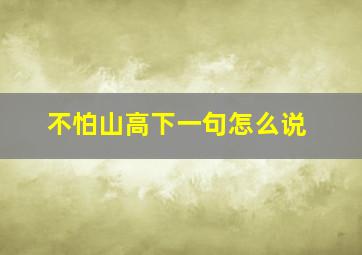 不怕山高下一句怎么说